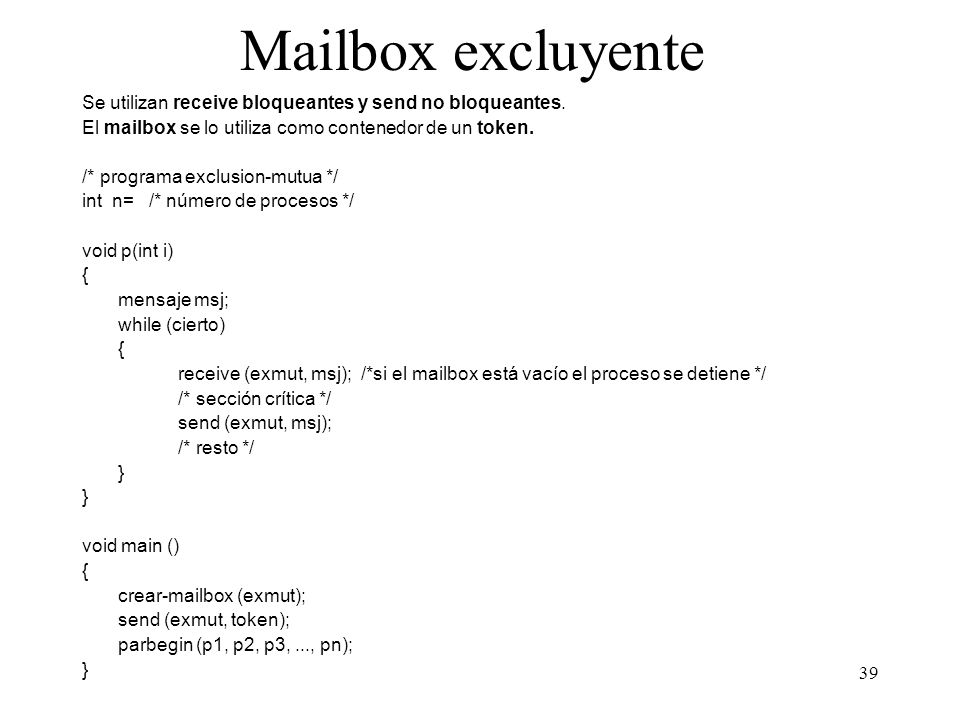 Mailbox excluyente

Se utilizan receive bloqueantes y send no bloqueantes.
El mailbox se lo utiliza como contenedor de un token.

/* programa exclusion-mutua */
int n= /* número de procesos */

void p(int i)
{
mensaje msj;
while (cierto)
{
receive (exmut, msj); /*si el mailbox está vacío el proceso se detiene */
/* sección crítica */
send (exmut, msj);
/* resto */
}
}

void main ()
{
crear-mailbox (exmut);
send (exmut, token);
parbegin (p1, p2, p3, ..., pn);
}

39